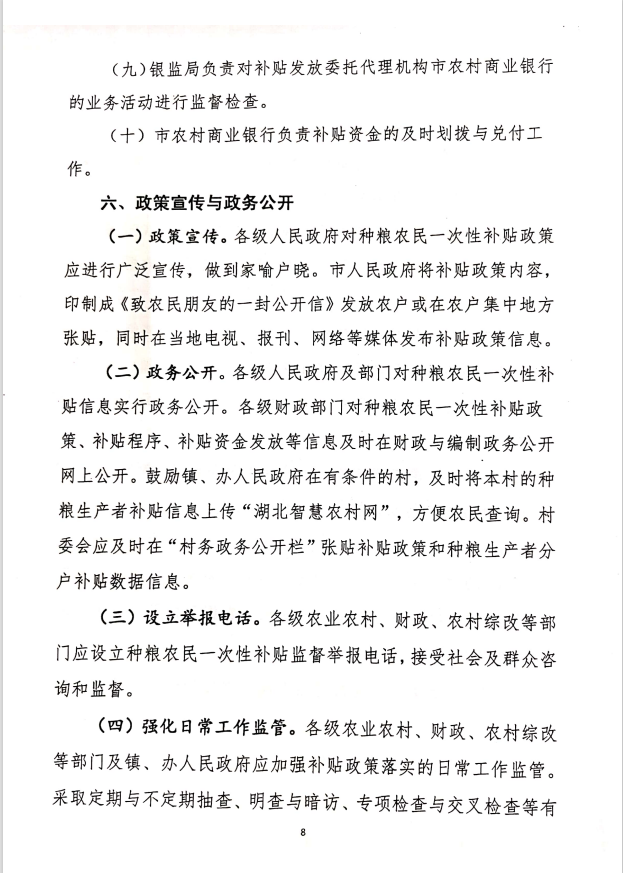 （九）银监局负责对补贴发放委托代理机构市农村商业银行的业务活动进行监督检查。

（十）市农村商业银行负责补贴资金的及时划拨与兑付工作。

六、政策宣传与政务公开

（一）政策宣传。各级人民政府对种粮农民一次性补贴政策应进行广泛宣传，做到家喻户晓。市人民政府将补贴政策内容，印制成《致农民朋友的一封公开信》发放农户或在农户集中地方张贴，同时在当地电视、报刊、网络等媒体发布补贴政策信息。

（二）政务公开。各级人民政府及部门对种粮农民一次性补贴信息实行政务公开。各级财政部门对种粮农民一次性补贴政策、补贴程序、补贴资金发放等信息及时在财政与编制政务公开网上公开。鼓励镇、办人民政府在有条件的村，及时将本村的种粮生产者补贴信息上传“湖北智慧农村网”，方便农民查询。村委会应及时在“村务政务公开栏”张贴补贴政策和种粮生产者分户补贴数据信息。

（三）设立举报电话。各级农业农村、财政、农村综改等部门应设立种粮农民一次性补贴监督举报电话，接受社会及群众咨询和监督。

（四）强化日常工作监管。各级农业农村、财政、农村综改等部门及镇、办人民政府应加强补贴政策落实的日常工作监管。采取定期与不定期抽查、明查与暗访、专项检查与交叉检查等有

8